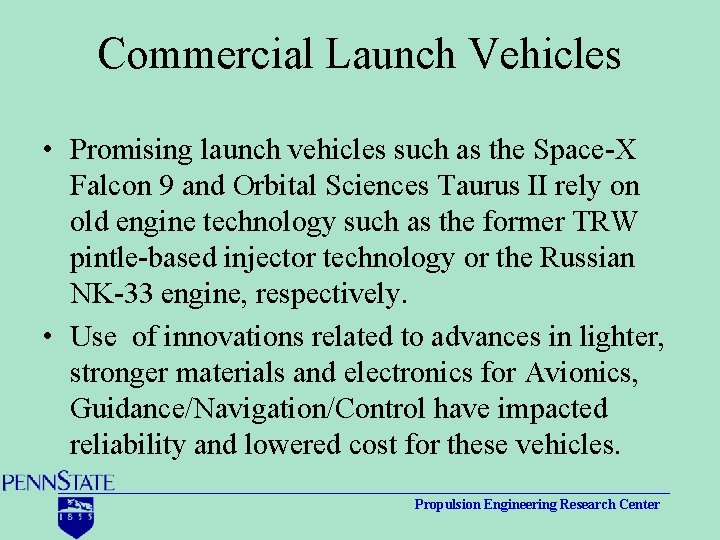 Commercial Launch Vehicles

• Promising launch vehicles such as the Space-X Falcon 9 and Orbital Sciences Taurus II rely on old engine technology such as the former TRW pintle-based injector technology or the Russian NK-33 engine, respectively.

• Use of innovations related to advances in lighter, stronger materials and electronics for Avionics, Guidance/Navigation/Control have impacted reliability and lowered cost for these vehicles.

PENNSTATE
1855

Propulsion Engineering Research Center